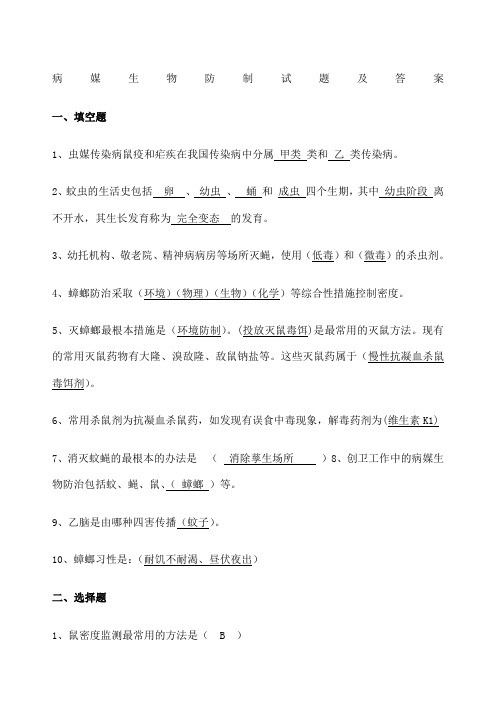 病媒生物防制试题及答案

一、填空题

1、虫媒传染病鼠疫和疟疾在我国传染病中分属 甲类 类和 乙 类传染病。

2、蚊虫的生活史包括 卵 、 幼虫 、 蛹 和 成虫 四个生期，其中 幼虫阶段 离不开水，其生长发育称为 完全变态 的发育。

3、幼托机构、敬老院、精神病病房等场所灭蝇，使用（低毒）和（微毒）的杀虫剂。

4、蟑螂防治采取（环境）（物理）（生物）（化学）等综合性措施控制密度。

5、灭蟑螂最根本措施是（环境防制）。（投放灭鼠毒饵）是最常用的灭鼠方法。现有的常用灭鼠药物有大隆、溴敌隆、敌鼠钠盐等。这些灭鼠药属于（慢性抗凝血杀鼠毒饵剂）。

6、常用杀鼠剂为抗凝血杀鼠药，如发现有误食中毒现象，解毒药剂为(维生素 K1)

7、消灭蚊蝇的最根本的办法是 （ 消除孳生场所 ）8、创卫工作中的病媒生物防治包括蚊、蝇、鼠、( 蟑螂 ）等。

9、乙脑是由哪种四害传播（蚊子)。

10、蟑螂习性是：(耐饥不耐渴、昼伏夜出)

二、选择题

1、鼠密度监测最常用的方法是（ B ）